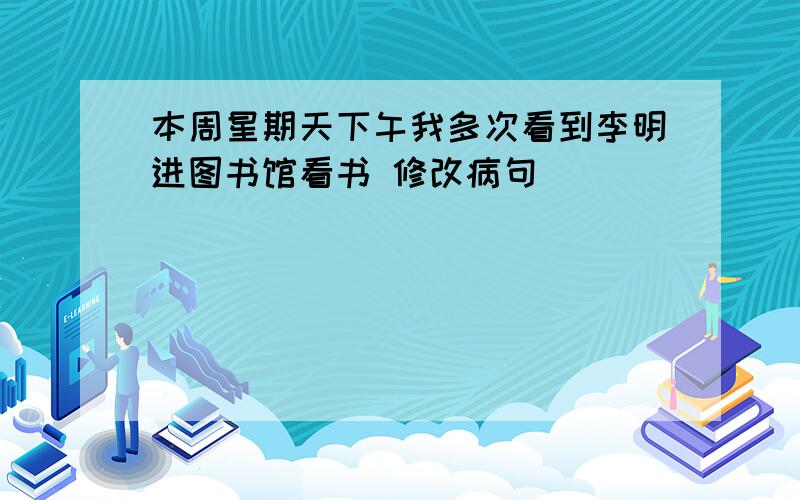 本周星期天下午我多次看到李明进图书馆看书 修改病句

E-LEARNING